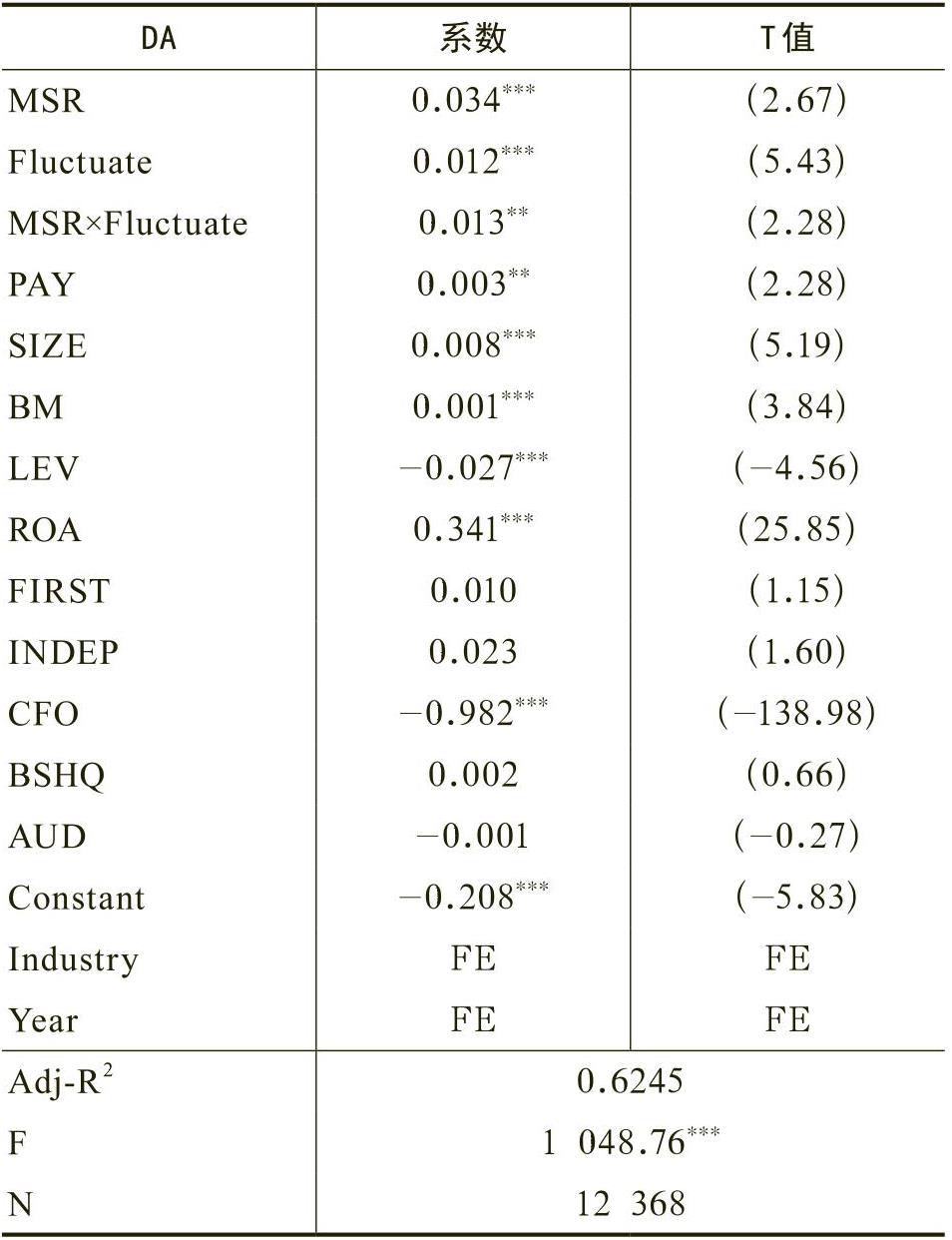 | DA | 系数 | T值 |
|---|---|---|
| MSR | $0.034^{***}$ | (2.67) |
| Fluctuate | $0.012^{***}$ | (5.43) |
| MSR×Fluctuate | $0.013^{**}$ | (2.28) |
| PAY | $0.003^{**}$ | (2.28) |
| SIZE | $0.008^{***}$ | (5.19) |
| BM | $0.001^{***}$ | (3.84) |
| LEV | $-0.027^{***}$ | (−4.56) |
| ROA | $0.341^{***}$ | (25.85) |
| FIRST | 0.010 | (1.15) |
| INDEP | 0.023 | (1.60) |
| CFO | $-0.982^{***}$ | (−138.98) |
| BSHQ | 0.002 | (0.66) |
| AUD | −0.001 | (−0.27) |
| Constant | $-0.208^{***}$ | (−5.83) |
| Industry | FE | FE |
| Year | FE | FE |
| Adj-$R^2$ | 0.6245 | |
| F | $1\ 048.76^{***}$ | |
| N | 12 368 | |